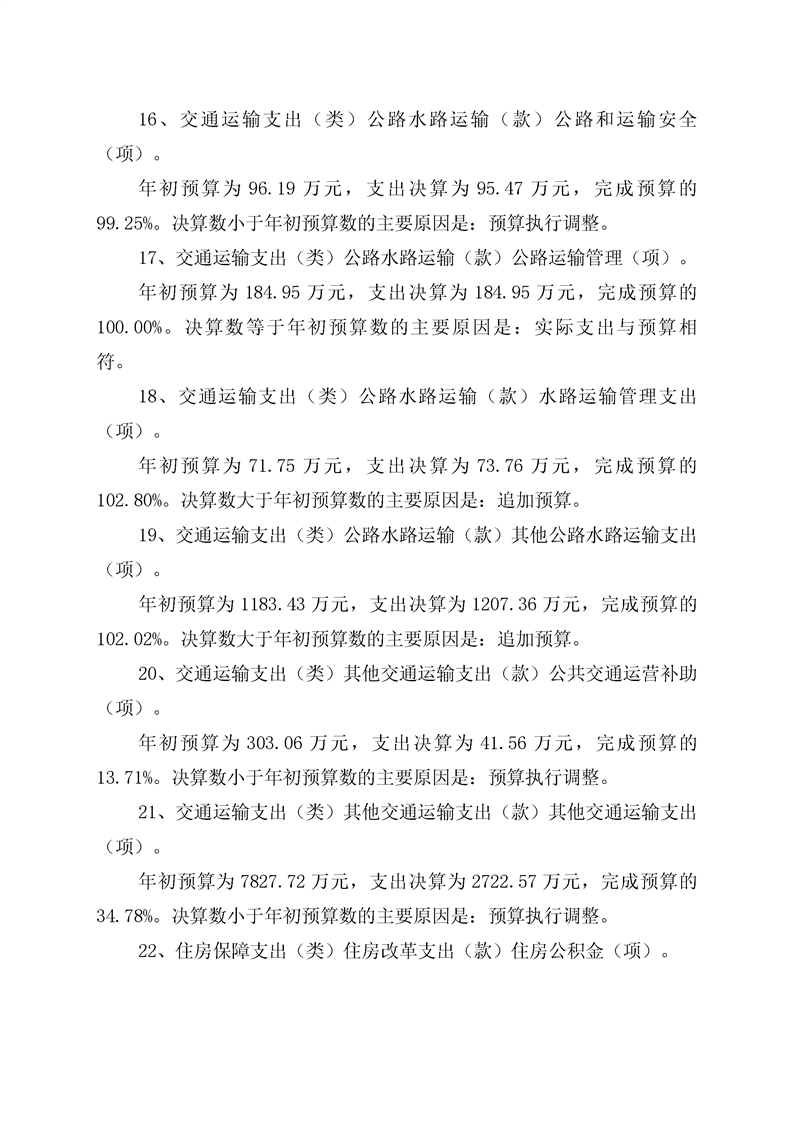 16、交通运输支出（类）公路水路运输（款）公路和运输安全（项）。

年初预算为 96.19 万元，支出决算为 95.47 万元，完成预算的 99.25%。决算数小于年初预算数的主要原因是：预算执行调整。

17、交通运输支出（类）公路水路运输（款）公路运输管理（项）。

年初预算为 184.95 万元，支出决算为 184.95 万元，完成预算的 100.00%。决算数等于年初预算数的主要原因是：实际支出与预算相符。

18、交通运输支出（类）公路水路运输（款）水路运输管理支出（项）。

年初预算为 71.75 万元，支出决算为 73.76 万元，完成预算的 102.80%。决算数大于年初预算数的主要原因是：追加预算。

19、交通运输支出（类）公路水路运输（款）其他公路水路运输支出（项）。

年初预算为 1183.43 万元，支出决算为 1207.36 万元，完成预算的 102.02%。决算数大于年初预算数的主要原因是：追加预算。

20、交通运输支出（类）其他交通运输支出（款）公共交通运营补助（项）。

年初预算为 303.06 万元，支出决算为 41.56 万元，完成预算的 13.71%。决算数小于年初预算数的主要原因是：预算执行调整。

21、交通运输支出（类）其他交通运输支出（款）其他交通运输支出（项）。

年初预算为 7827.72 万元，支出决算为 2722.57 万元，完成预算的 34.78%。决算数小于年初预算数的主要原因是：预算执行调整。

22、住房保障支出（类）住房改革支出（款）住房公积金（项）。